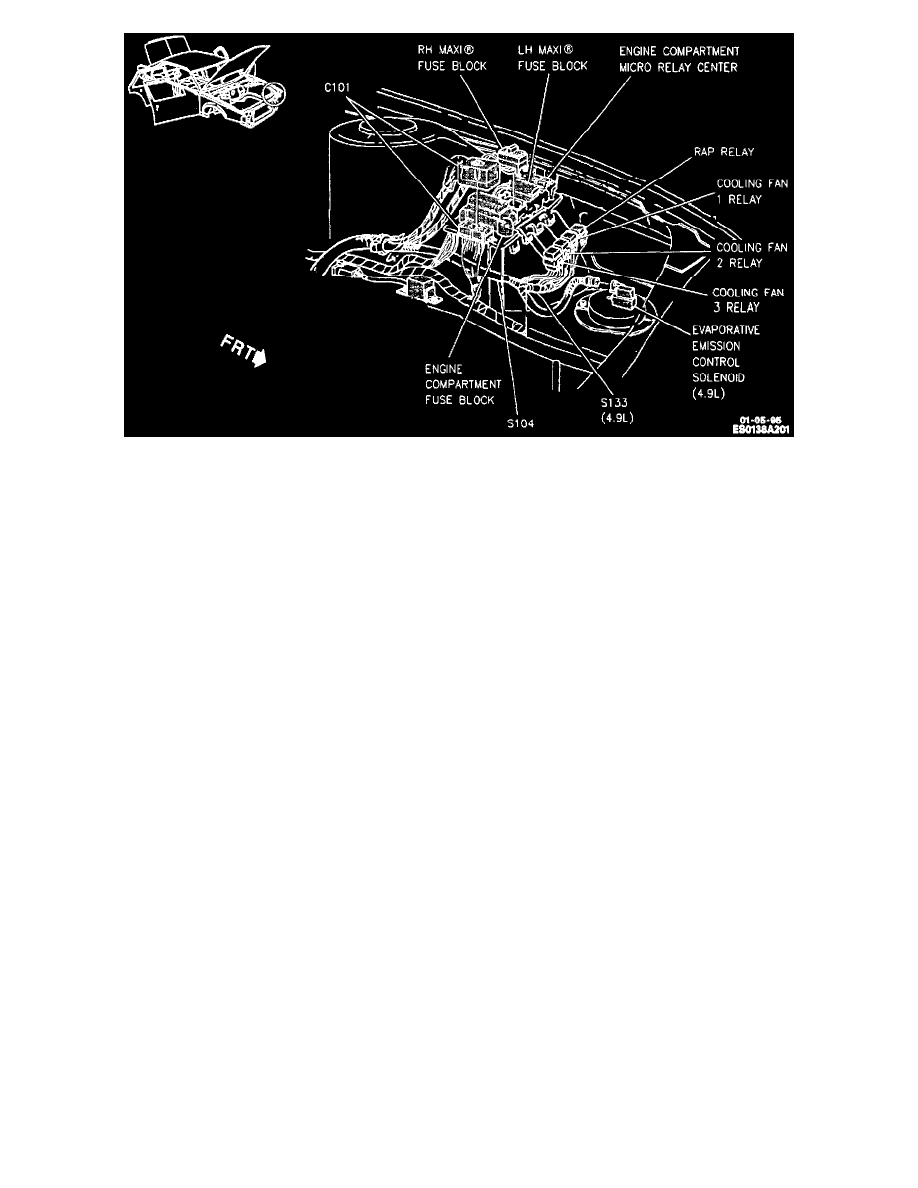 RH MAXI®
FUSE BLOCK

LH MAXI®
FUSE BLOCK

ENGINE COMPARTMENT
MICRO RELAY CENTER

C101

RAP RELAY

COOLING FAN
1 RELAY

COOLING FAN
2 RELAY

COOLING FAN
3 RELAY

EVAPORATIVE
EMISSION
CONTROL
SOLENOID
(4.9L)

FRT

ENGINE
COMPARTMENT
FUSE BLOCK

S104

S133
(4.9L)

01-05-95
ES0138A201